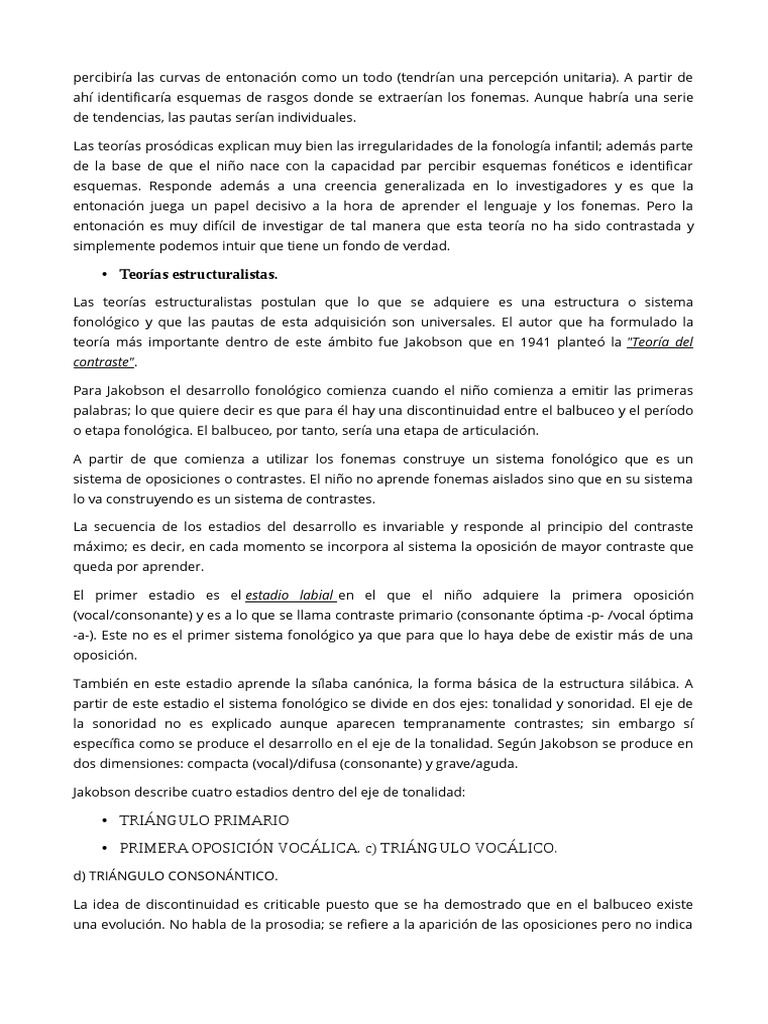 percibiría las curvas de entonación como un todo (tendrían una percepción unitaria). A partir de ahí identificaría esquemas de rasgos donde se extraerían los fonemas. Aunque habría una serie de tendencias, las pautas serían individuales.

Las teorías prosódicas explican muy bien las irregularidades de la fonología infantil; además parte de la base de que el niño nace con la capacidad par percibir esquemas fonéticos e identificar esquemas. Responde además a una creencia generalizada en lo investigadores y es que la entonación juega un papel decisivo a la hora de aprender el lenguaje y los fonemas. Pero la entonación es muy difícil de investigar de tal manera que esta teoría no ha sido contrastada y simplemente podemos intuir que tiene un fondo de verdad.

• Teorías estructuralistas.

Las teorías estructuralistas postulan que lo que se adquiere es una estructura o sistema fonológico y que las pautas de esta adquisición son universales. El autor que ha formulado la teoría más importante dentro de este ámbito fue Jakobson que en 1941 planteó la "Teoría del contraste".

Para Jakobson el desarrollo fonológico comienza cuando el niño comienza a emitir las primeras palabras; lo que quiere decir es que para él hay una discontinuidad entre el balbuceo y el período o etapa fonológica. El balbuceo, por tanto, sería una etapa de articulación.

A partir de que comienza a utilizar los fonemas construye un sistema fonológico que es un sistema de oposiciones o contrastes. El niño no aprende fonemas aislados sino que en su sistema lo va construyendo es un sistema de contrastes.

La secuencia de los estadios del desarrollo es invariable y responde al principio del contraste máximo; es decir, en cada momento se incorpora al sistema la oposición de mayor contraste que queda por aprender.

El primer estadio es el estadio labial en el que el niño adquiere la primera oposición (vocal/consonante) y es a lo que se llama contraste primario (consonante óptima -p- /vocal óptima -a-). Este no es el primer sistema fonológico ya que para que lo haya debe de existir más de una oposición.

También en este estadio aprende la sílaba canónica, la forma básica de la estructura silábica. A partir de este estadio el sistema fonológico se divide en dos ejes: tonalidad y sonoridad. El eje de la sonoridad no es explicado aunque aparecen tempranamente contrastes; sin embargo sí específica como se produce el desarrollo en el eje de la tonalidad. Según Jakobson se produce en dos dimensiones: compacta (vocal)/difusa (consonante) y grave/aguda.

Jakobson describe cuatro estadios dentro del eje de tonalidad:

• TRIÁNGULO PRIMARIO

• PRIMERA OPOSICIÓN VOCÁLICA. c) TRIÁNGULO VOCÁLICO.

d) TRIÁNGULO CONSONÁNTICO.

La idea de discontinuidad es criticable puesto que se ha demostrado que en el balbuceo existe una evolución. No habla de la prosodia; se refiere a la aparición de las oposiciones pero no indica